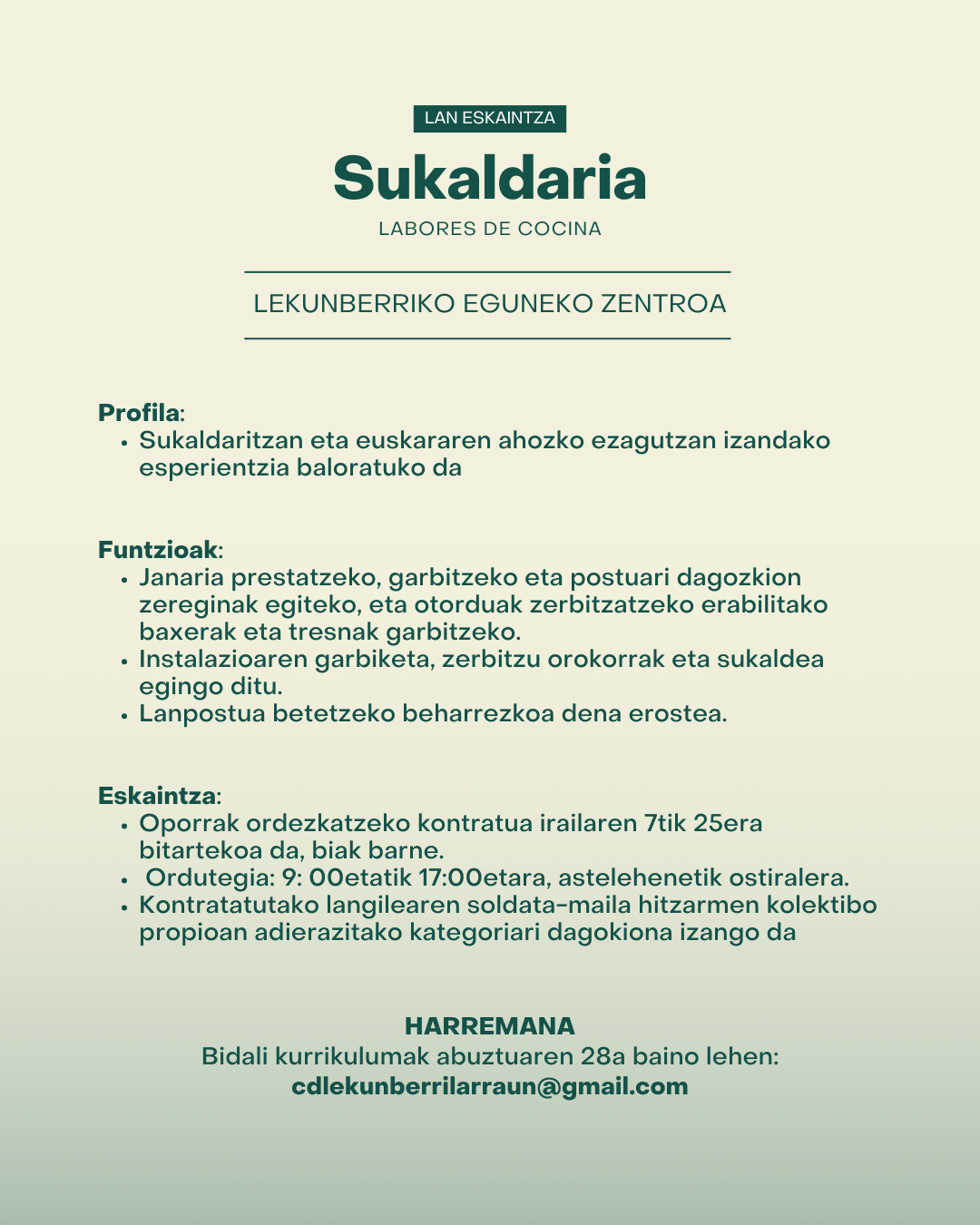 LAN ESKAINTZA

Sukaldaria

LABORES DE COCINA

LEKUNBERRIKO EGUNEKO ZENTROA

Profila:
• Sukaldaritzan eta euskararen ahozko ezagutzan izandako esperientzia baloratuko da

Funtzioak:
• Janaria prestatzeko, garbitzeko eta postuari dagozkion zereginak egiteko, eta otorduak zerbitzatzeko erabilitako baxerak eta tresnak garbitzeko.
• Instalazioaren garbiketa, zerbitzu orokorrak eta sukaldea egingo ditu.
• Lanpostua betetzeko beharrezkoa dena erostea.

Eskaintza:
• Oporrak ordezkatzeko kontratua irailaren 7tik 25era bitartekoa da, biak barne.
• Ordutegia: 9: 00etatik 17:00etara, astelehenetik ostiralera.
• Kontratatutako langilearen soldata-maila hitzarmen kolektibo propioan adierazitako kategoriari dagokiona izango da

HARREMANA
Bidali kurrikulumak abuztuaren 28a baino lehen:
cdlekunberrilarraun@gmail.com